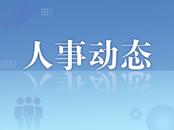 人事动态